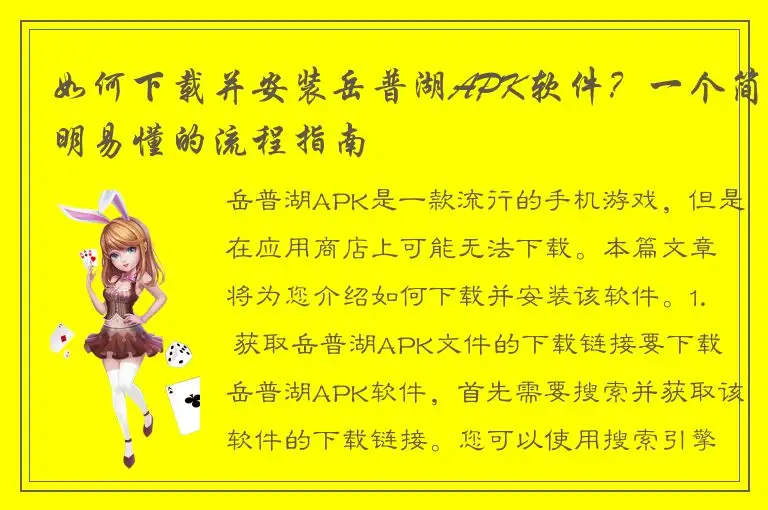 如何下载并安装岳普湖APK软件？一个简明易懂的流程指南

岳普湖APK是一款流行的手机游戏，但是在应用商店上可能无法下载。本篇文章将为您介绍如何下载并安装该软件。1. 获取岳普湖APK文件的下载链接要下载岳普湖APK软件，首先需要搜索并获取该软件的下载链接。您可以使用搜索引擎